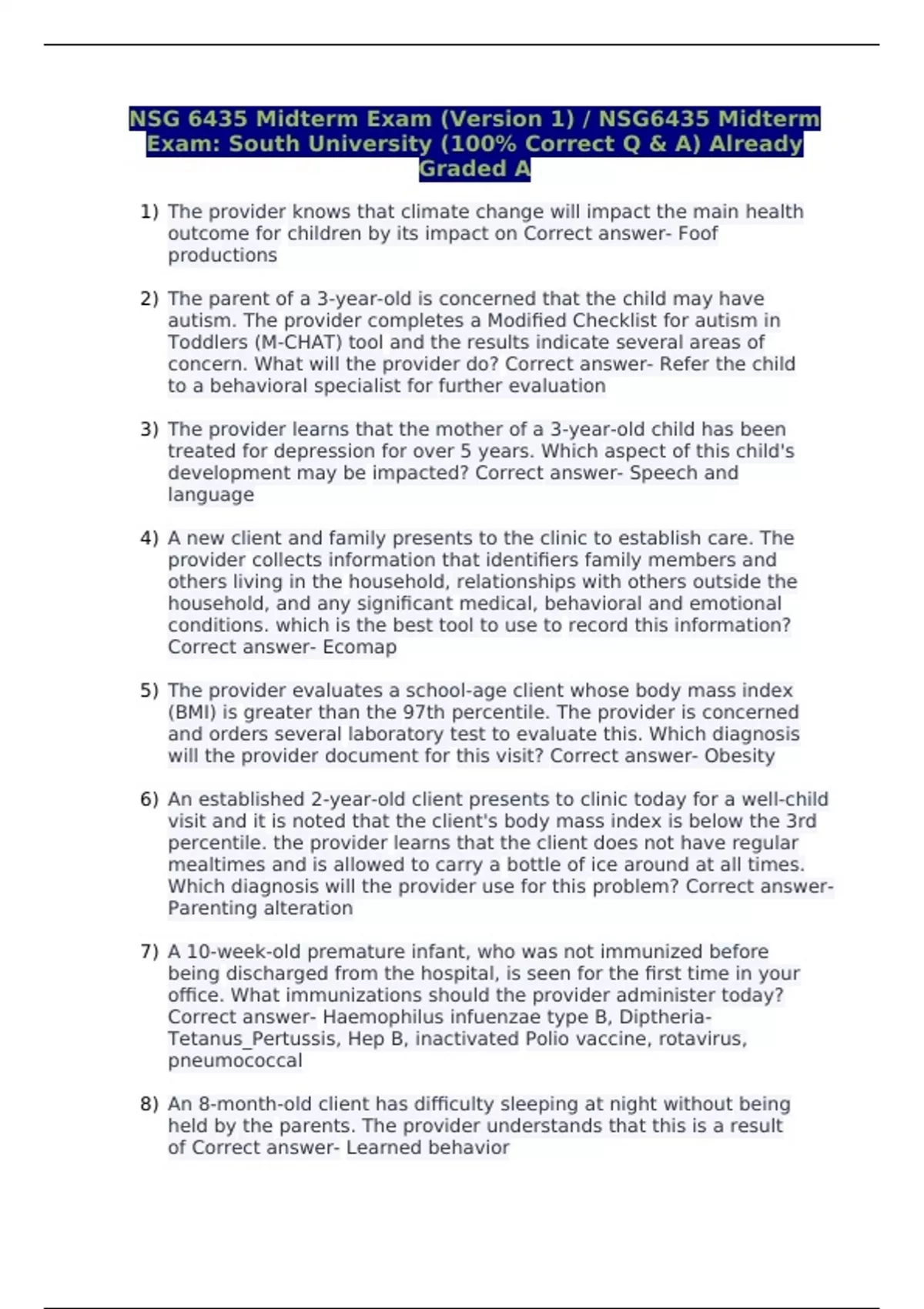 NSG 6435 Midterm Exam (Version 1) / NSG6435 Midterm Exam: South University (100% Correct Q & A) Already Graded A

1) The provider knows that climate change will impact the main health outcome for children by its impact on Correct answer- Foof productions

2) The parent of a 3-year-old is concerned that the child may have autism. The provider completes a Modified Checklist for autism in Toddlers (M-CHAT) tool and the results indicate several areas of concern. What will the provider do? Correct answer- Refer the child to a behavioral specialist for further evaluation

3) The provider learns that the mother of a 3-year-old child has been treated for depression for over 5 years. Which aspect of this child's development may be impacted? Correct answer- Speech and language

4) A new client and family presents to the clinic to establish care. The provider collects information that identifiers family members and others living in the household, relationships with others outside the household, and any significant medical, behavioral and emotional conditions. which is the best tool to use to record this information? Correct answer- Ecomap

5) The provider evaluates a school-age client whose body mass index (BMI) is greater than the 97th percentile. The provider is concerned and orders several laboratory test to evaluate this. Which diagnosis will the provider document for this visit? Correct answer- Obesity

6) An established 2-year-old client presents to clinic today for a well-child visit and it is noted that the client's body mass index is below the 3rd percentile. the provider learns that the client does not have regular mealtimes and is allowed to carry a bottle of ice around at all times. Which diagnosis will the provider use for this problem? Correct answer- Parenting alteration

7) A 10-week-old premature infant, who was not immunized before being discharged from the hospital, is seen for the first time in your office. What immunizations should the provider administer today? Correct answer- Haemophilus infuenzae type B, Diptheria-Tetanus_Pertussis, Hep B, inactivated Polio vaccine, rotavirus, pneumococcal

8) An 8-month-old client has difficulty sleeping at night without being held by the parents. The provider understands that this is a result of Correct answer- Learned behavior